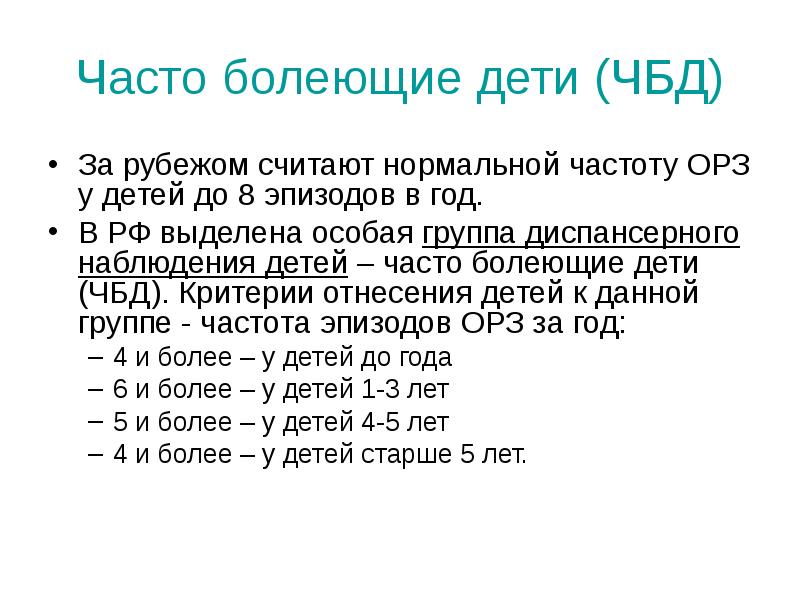 Часто болеющие дети (ЧБД)

• За рубежом считают нормальной частоту ОРЗ у детей до 8 эпизодов в год.

• В РФ выделена особая группа диспансерного наблюдения детей – часто болеющие дети (ЧБД). Критерии отнесения детей к данной группе - частота эпизодов ОРЗ за год:
– 4 и более – у детей до года
– 6 и более – у детей 1-3 лет
– 5 и более – у детей 4-5 лет
– 4 и более – у детей старше 5 лет.